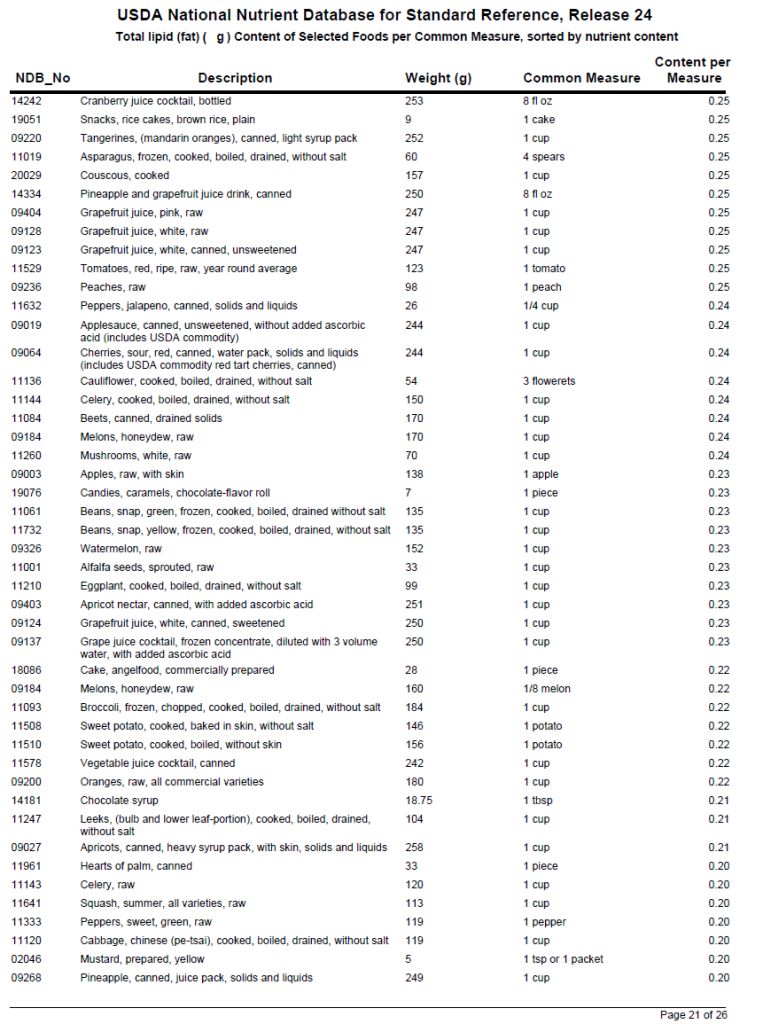 USDA National Nutrient Database for Standard Reference, Release 24
Total lipid (fat) ( g ) Content of Selected Foods per Common Measure, sorted by nutrient content

| NDB_No | Description | Weight (g) | Common Measure | Content per Measure |
|---|---|---|---|---|
| 14242 | Cranberry juice cocktail, bottled | 253 | 8 fl oz | 0.25 |
| 19051 | Snacks, rice cakes, brown rice, plain | 9 | 1 cake | 0.25 |
| 09220 | Tangerines, (mandarin oranges), canned, light syrup pack | 252 | 1 cup | 0.25 |
| 11019 | Asparagus, frozen, cooked, boiled, drained, without salt | 60 | 4 spears | 0.25 |
| 20029 | Couscous, cooked | 157 | 1 cup | 0.25 |
| 14334 | Pineapple and grapefruit juice drink, canned | 250 | 8 fl oz | 0.25 |
| 09404 | Grapefruit juice, pink, raw | 247 | 1 cup | 0.25 |
| 09128 | Grapefruit juice, white, raw | 247 | 1 cup | 0.25 |
| 09123 | Grapefruit juice, white, canned, unsweetened | 247 | 1 cup | 0.25 |
| 11529 | Tomatoes, red, ripe, raw, year round average | 123 | 1 tomato | 0.25 |
| 09236 | Peaches, raw | 98 | 1 peach | 0.25 |
| 11632 | Peppers, jalapeno, canned, solids and liquids | 26 | 1/4 cup | 0.24 |
| 09019 | Applesauce, canned, unsweetened, without added ascorbic acid (includes USDA commodity) | 244 | 1 cup | 0.24 |
| 09064 | Cherries, sour, red, canned, water pack, solids and liquids (includes USDA commodity red tart cherries, canned) | 244 | 1 cup | 0.24 |
| 11136 | Cauliflower, cooked, boiled, drained, without salt | 54 | 3 flowerets | 0.24 |
| 11144 | Celery, cooked, boiled, drained, without salt | 150 | 1 cup | 0.24 |
| 11084 | Beets, canned, drained solids | 170 | 1 cup | 0.24 |
| 09184 | Melons, honeydew, raw | 170 | 1 cup | 0.24 |
| 11260 | Mushrooms, white, raw | 70 | 1 cup | 0.24 |
| 09003 | Apples, raw, with skin | 138 | 1 apple | 0.23 |
| 19076 | Candies, caramels, chocolate-flavor roll | 7 | 1 piece | 0.23 |
| 11061 | Beans, snap, green, frozen, cooked, boiled, drained without salt | 135 | 1 cup | 0.23 |
| 11732 | Beans, snap, yellow, frozen, cooked, boiled, drained, without salt | 135 | 1 cup | 0.23 |
| 09326 | Watermelon, raw | 152 | 1 cup | 0.23 |
| 11001 | Alfalfa seeds, sprouted, raw | 33 | 1 cup | 0.23 |
| 11210 | Eggplant, cooked, boiled, drained, without salt | 99 | 1 cup | 0.23 |
| 09403 | Apricot nectar, canned, with added ascorbic acid | 251 | 1 cup | 0.23 |
| 09124 | Grapefruit juice, white, canned, sweetened | 250 | 1 cup | 0.23 |
| 09137 | Grape juice cocktail, frozen concentrate, diluted with 3 volume water, with added ascorbic acid | 250 | 1 cup | 0.23 |
| 18086 | Cake, angelfood, commercially prepared | 28 | 1 piece | 0.22 |
| 09184 | Melons, honeydew, raw | 160 | 1/8 melon | 0.22 |
| 11093 | Broccoli, frozen, chopped, cooked, boiled, drained, without salt | 184 | 1 cup | 0.22 |
| 11508 | Sweet potato, cooked, baked in skin, without salt | 146 | 1 potato | 0.22 |
| 11510 | Sweet potato, cooked, boiled, without skin | 156 | 1 potato | 0.22 |
| 11578 | Vegetable juice cocktail, canned | 242 | 1 cup | 0.22 |
| 09200 | Oranges, raw, all commercial varieties | 180 | 1 cup | 0.22 |
| 14181 | Chocolate syrup | 18.75 | 1 tbsp | 0.21 |
| 11247 | Leeks, (bulb and lower leaf-portion), cooked, boiled, drained, without salt | 104 | 1 cup | 0.21 |
| 09027 | Apricots, canned, heavy syrup pack, with skin, solids and liquids | 258 | 1 cup | 0.21 |
| 11961 | Hearts of palm, canned | 33 | 1 piece | 0.20 |
| 11143 | Celery, raw | 120 | 1 cup | 0.20 |
| 11641 | Squash, summer, all varieties, raw | 113 | 1 cup | 0.20 |
| 11333 | Peppers, sweet, green, raw | 119 | 1 pepper | 0.20 |
| 11120 | Cabbage, chinese (pe-tsai), cooked, boiled, drained, without salt | 119 | 1 cup | 0.20 |
| 02046 | Mustard, prepared, yellow | 5 | 1 tsp or 1 packet | 0.20 |
| 09268 | Pineapple, canned, juice pack, solids and liquids | 249 | 1 cup | 0.20 |

Page 21 of 26